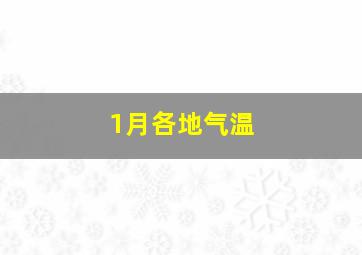 1月各地气温